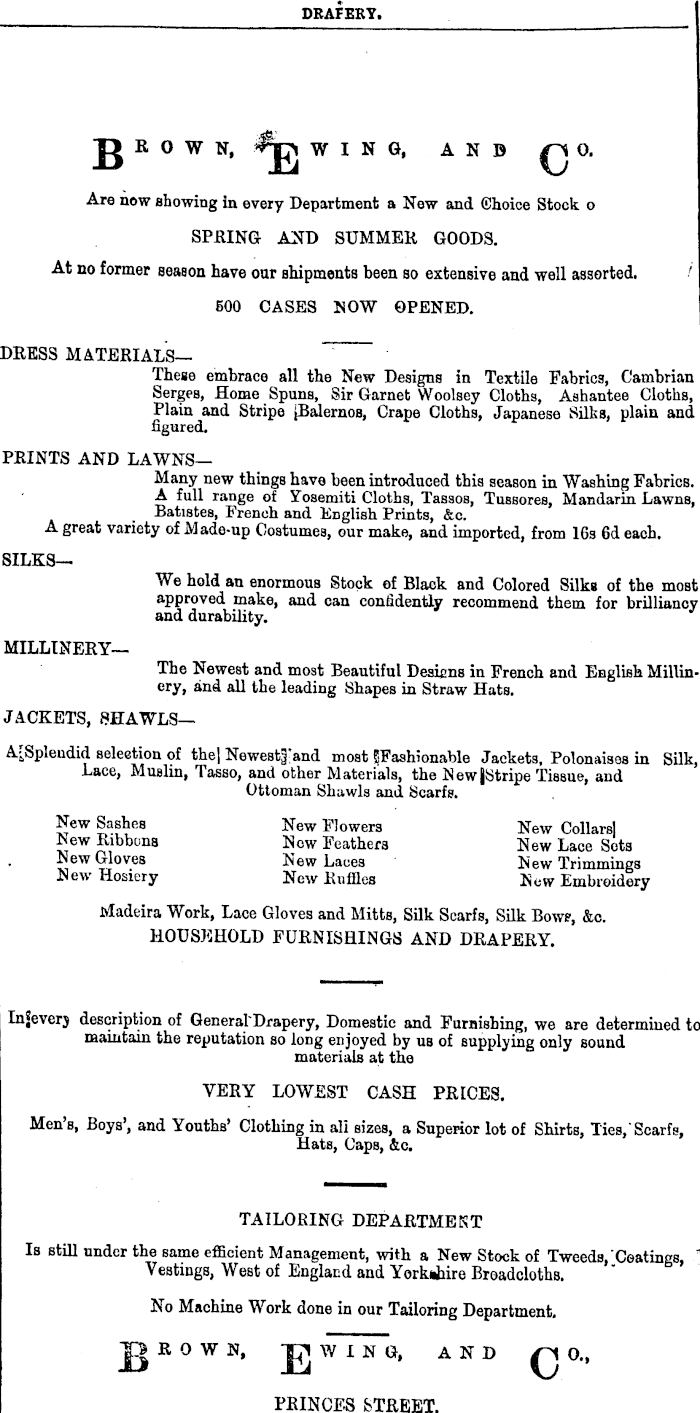 DRAPERY.

BROWN, EWING, AND CO.

Are now showing in every Department a New and Choice Stock o

SPRING AND SUMMER GOODS.

At no former season have our shipments been so extensive and well assorted.

500 CASES NOW OPENED.

DRESS MATERIALS—
These embrace all the New Designs in Textile Fabrics, Cambrian Serges, Home Spuns, Sir Garnet Woolsey Cloths, Ashantee Cloths, Plain and Stripe Balernos, Crape Cloths, Japanese Silks, plain and figured.

PRINTS AND LAWNS—
Many new things have been introduced this season in Washing Fabrics. A full range of Yosemiti Cloths, Tassos, Tussores, Mandarin Lawns, Batistes, French and English Prints, &c.
A great variety of Made-up Costumes, our make, and imported, from 16s 6d each.

SILKS—
We hold an enormous Stock of Black and Colored Silks of the most approved make, and can confidently recommend them for brilliancy and durability.

MILLINERY—
The Newest and most Beautiful Designs in French and English Millinery, and all the leading Shapes in Straw Hats.

JACKETS, SHAWLS—

A Splendid selection of the Newest and most Fashionable Jackets, Polonaises in Silk, Lace, Muslin, Tasso, and other Materials, the New Stripe Tissue, and Ottoman Shawls and Scarfs.

New Sashes
New Ribbons
New Gloves
New Hosiery

New Flowers
New Feathers
New Laces
New Ruffles

New Collars
New Lace Sets
New Trimmings
New Embroidery

Madeira Work, Lace Gloves and Mitts, Silk Scarfs, Silk Bows, &c.
HOUSEHOLD FURNISHINGS AND DRAPERY.

In every description of General Drapery, Domestic and Furnishing, we are determined to maintain the reputation so long enjoyed by us of supplying only sound materials at the

VERY LOWEST CASH PRICES.

Men's, Boys', and Youths' Clothing in all sizes, a Superior lot of Shirts, Ties, Scarfs, Hats, Caps, &c.

TAILORING DEPARTMENT

Is still under the same efficient Management, with a New Stock of Tweeds, Coatings, Vestings, West of England and Yorkshire Broadcloths.

No Machine Work done in our Tailoring Department.

BROWN, EWING, AND CO.,

PRINCES STREET.